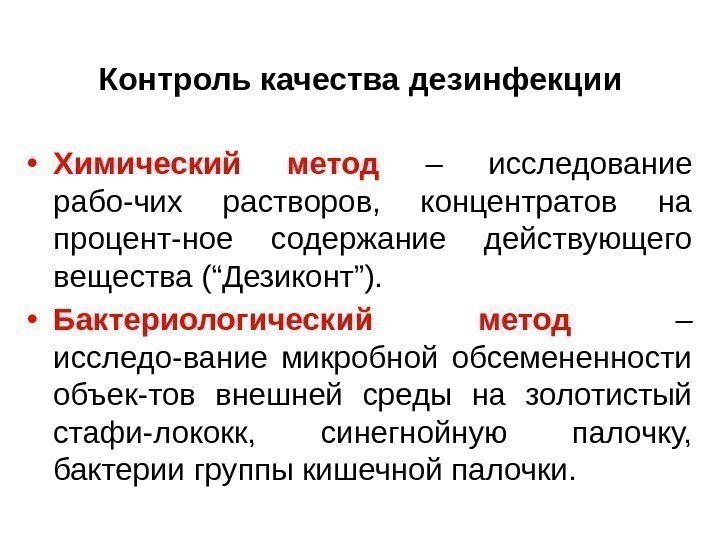 Контроль качества дезинфекции

• Химический метод – исследование рабо-чих растворов, концентратов на процент-ное содержание действующего вещества ("Дезиконт").

• Бактериологический метод – исследо-вание микробной обсемененности объек-тов внешней среды на золотистый стафи-лококк, синегнойную палочку, бактерии группы кишечной палочки.